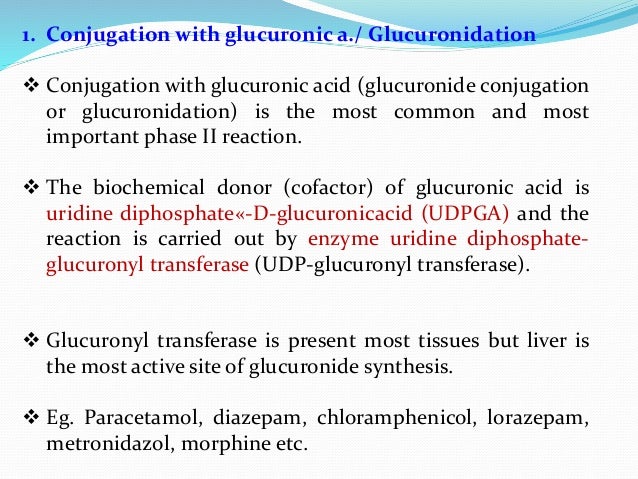 1. Conjugation with glucuronic a./ Glucuronidation

❖ Conjugation with glucuronic acid (glucuronide conjugation or glucuronidation) is the most common and most important phase II reaction.

❖ The biochemical donor (cofactor) of glucuronic acid is uridine diphosphate«-D-glucuronicacid (UDPGA) and the reaction is carried out by enzyme uridine diphosphate-glucuronyl transferase (UDP-glucuronyl transferase).

❖ Glucuronyl transferase is present most tissues but liver is the most active site of glucuronide synthesis.

❖ Eg. Paracetamol, diazepam, chloramphenicol, lorazepam, metronidazol, morphine etc.